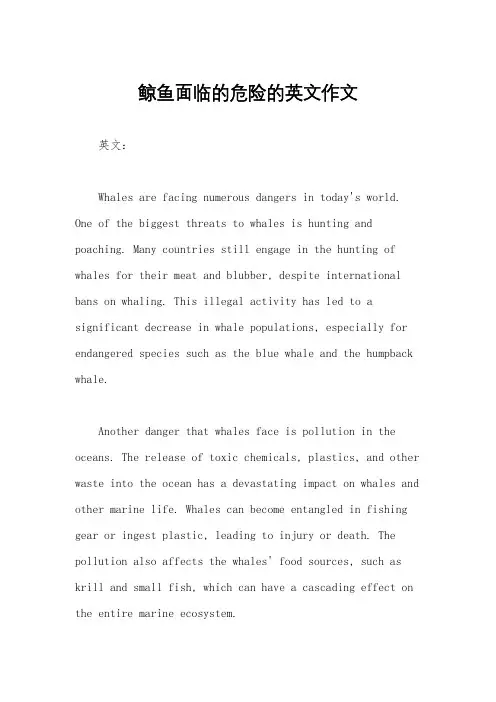 鲸鱼面临的危险的英文作文

英文：

Whales are facing numerous dangers in today's world. One of the biggest threats to whales is hunting and poaching. Many countries still engage in the hunting of whales for their meat and blubber, despite international bans on whaling. This illegal activity has led to a significant decrease in whale populations, especially for endangered species such as the blue whale and the humpback whale.

Another danger that whales face is pollution in the oceans. The release of toxic chemicals, plastics, and other waste into the ocean has a devastating impact on whales and other marine life. Whales can become entangled in fishing gear or ingest plastic, leading to injury or death. The pollution also affects the whales' food sources, such as krill and small fish, which can have a cascading effect on the entire marine ecosystem.